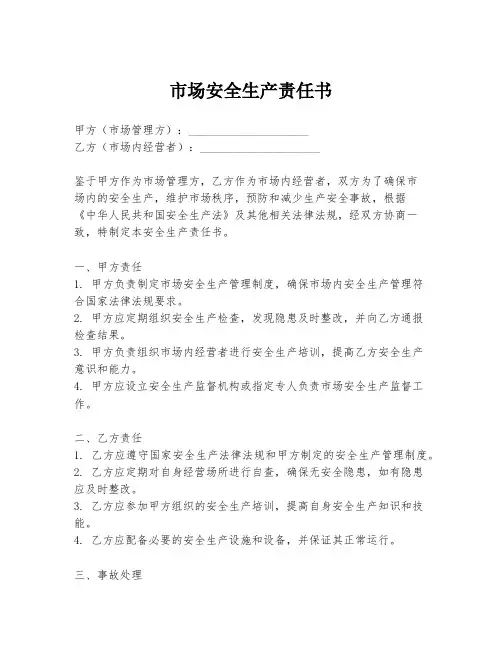 市场安全生产责任书

甲方（市场管理方）：____________________
乙方（市场内经营者）：____________________

鉴于甲方作为市场管理方，乙方作为市场内经营者，双方为了确保市场内的安全生产，维护市场秩序，预防和减少生产安全事故，根据《中华人民共和国安全生产法》及其他相关法律法规，经双方协商一致，特制定本安全生产责任书。

一、甲方责任
1. 甲方负责制定市场安全生产管理制度，确保市场内安全生产管理符合国家法律法规要求。
2. 甲方应定期组织安全生产检查，发现隐患及时整改，并向乙方通报检查结果。
3. 甲方负责组织市场内经营者进行安全生产培训，提高乙方安全生产意识和能力。
4. 甲方应设立安全生产监督机构或指定专人负责市场安全生产监督工作。

二、乙方责任
1. 乙方应遵守国家安全生产法律法规和甲方制定的安全生产管理制度。
2. 乙方应定期对自身经营场所进行自查，确保无安全隐患，如有隐患应及时整改。
3. 乙方应参加甲方组织的安全生产培训，提高自身安全生产知识和技能。
4. 乙方应配备必要的安全生产设施和设备，并保证其正常运行。

三、事故处理